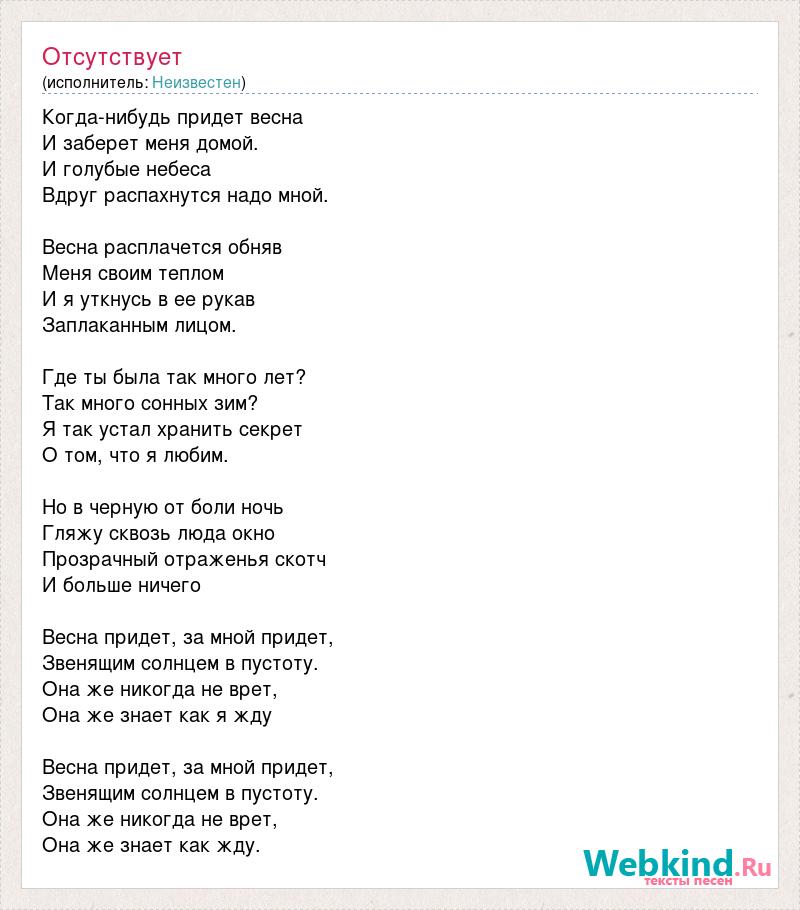 Отсутствует
(исполнитель: Неизвестен)

Когда-нибудь придет весна
И заберет меня домой.
И голубые небеса
Вдруг распахнутся надо мной.

Весна расплачется обняв
Меня своим теплом
И я уткнусь в ее рукав
Заплаканным лицом.

Где ты была так много лет?
Так много сонных зим?
Я так устал хранить секрет
О том, что я любим.

Но в черную от боли ночь
Гляжу сквозь люда окно
Прозрачный отраженья скотч
И больше ничего

Весна придет, за мной придет,
Звенящим солнцем в пустоту.
Она же никогда не врет,
Она же знает как я жду

Весна придет, за мной придет,
Звенящим солнцем в пустоту.
Она же никогда не врет,
Она же знает как жду.

Webkind.Ru
тексты песен